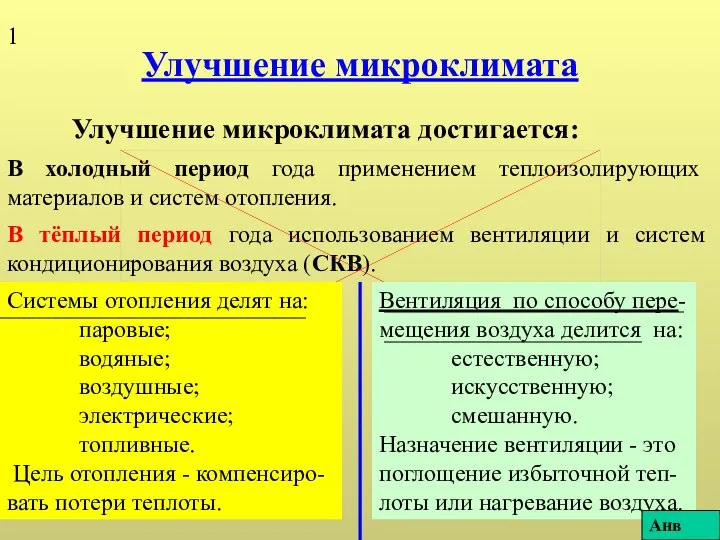 1

Улучшение микроклимата

Улучшение микроклимата достигается:

В холодный период года применением теплоизолирующих материалов и систем отопления.

В тёплый период года использованием вентиляции и систем кондиционирования воздуха (СКВ).

Системы отопления делят на:
паровые;
водяные;
воздушные;
электрические;
топливные.
Цель отопления - компенсировать потери теплоты.

Вентиляция по способу перемещения воздуха делится на:
естественную;
искусственную;
смешанную.
Назначение вентиляции - это поглощение избыточной теплоты или нагревание воздуха.

Анв